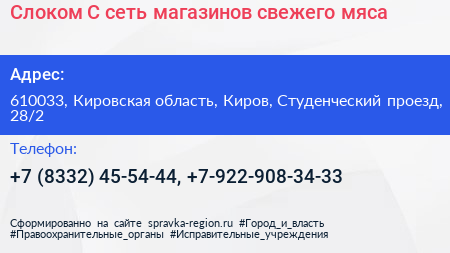 Слоком С сеть магазинов свежего мяса

Адрес:

610033, Кировская область, Киров, Студенческий проезд, 28/2

Телефон:

+7 (8332) 45-54-44, +7-922-908-34-33

Сформированно на сайте spravka-region.ru #Город_и_власть #Правоохранительные_органы #Исправительные_учреждения